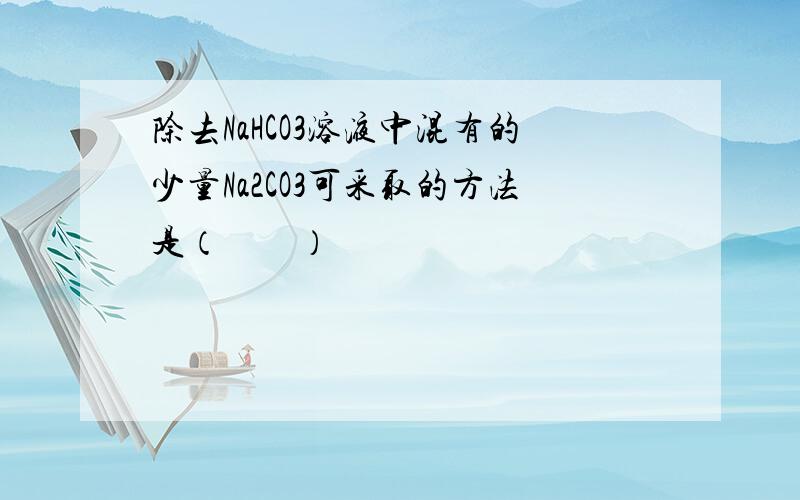 除去NaHCO3溶液中混有的少量Na2CO3可采取的方法是（　　）